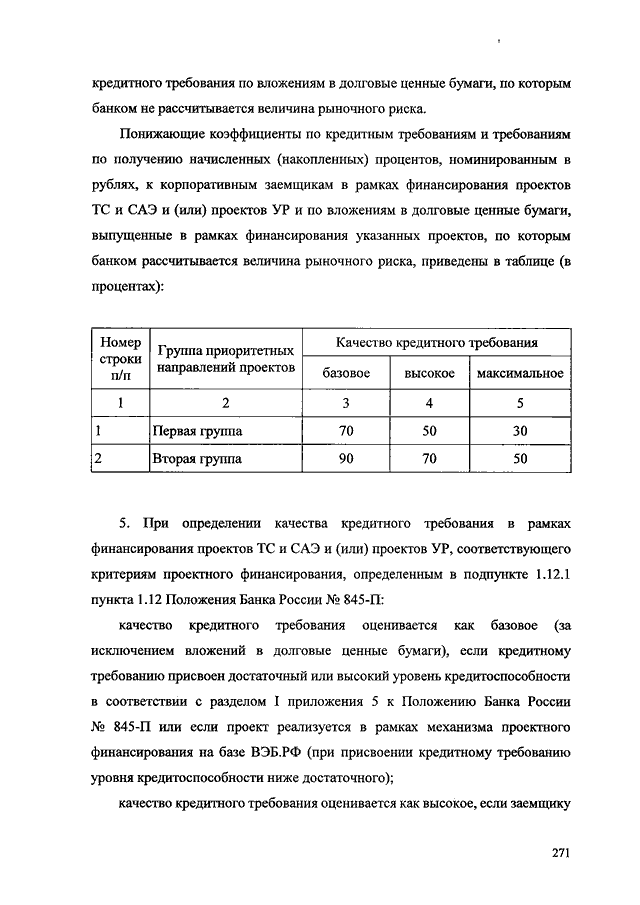 кредитного требования по вложениям в долговые ценные бумаги, по которым банком не рассчитывается величина рыночного риска.

Понижающие коэффициенты по кредитным требованиям и требованиям по получению начисленных (накопленных) процентов, номинированным в рублях, к корпоративным заемщикам в рамках финансирования проектов ТС и САЭ и (или) проектов УР и по вложениям в долговые ценные бумаги, выпущенные в рамках финансирования указанных проектов, по которым банком рассчитывается величина рыночного риска, приведены в таблице (в процентах):

| Номер строки п/п | Группа приоритетных направлений проектов | Качество кредитного требования | | |
|---|---|---|---|---|
| | | базовое | высокое | максимальное |
| 1 | 2 | 3 | 4 | 5 |
| 1 | Первая группа | 70 | 50 | 30 |
| 2 | Вторая группа | 90 | 70 | 50 |

5. При определении качества кредитного требования в рамках финансирования проектов ТС и САЭ и (или) проектов УР, соответствующего критериям проектного финансирования, определенным в подпункте 1.12.1 пункта 1.12 Положения Банка России № 845-П:

качество кредитного требования оценивается как базовое (за исключением вложений в долговые ценные бумаги), если кредитному требованию присвоен достаточный или высокий уровень кредитоспособности в соответствии с разделом I приложения 5 к Положению Банка России № 845-П или если проект реализуется в рамках механизма проектного финансирования на базе ВЭБ.РФ (при присвоении кредитному требованию уровня кредитоспособности ниже достаточного);

качество кредитного требования оценивается как высокое, если заемщику

271